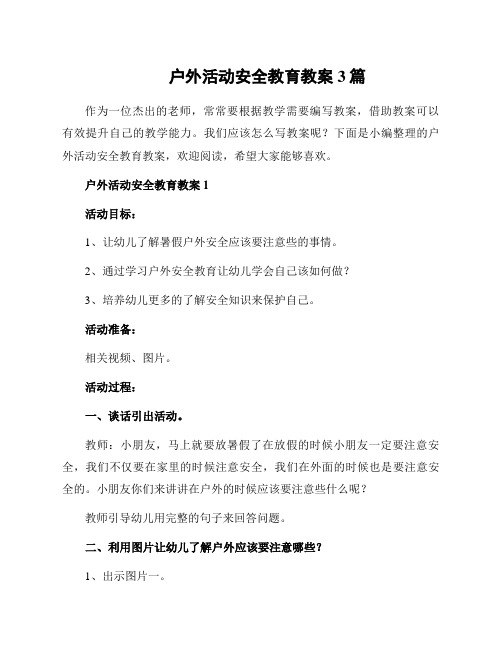 户外活动安全教育教案 3 篇

作为一位杰出的老师，常常要根据教学需要编写教案，借助教案可以有效提升自己的教学能力。我们应该怎么写教案呢？下面是小编整理的户外活动安全教育教案，欢迎阅读，希望大家能够喜欢。

户外活动安全教育教案 1

活动目标：

1、让幼儿了解暑假户外安全应该要注意些的事情。

2、通过学习户外安全教育让幼儿学会自己该如何做？

3、培养幼儿更多的了解安全知识来保护自己。

活动准备：

相关视频、图片。

活动过程：

一、谈话引出活动。

教师：小朋友，马上就要放暑假了在放假的时候小朋友一定要注意安全，我们不仅要在家里的时候注意安全，我们在外面的时候也是要注意安全的。小朋友你们来讲讲在户外的时候应该要注意些什么呢？

教师引导幼儿用完整的句子来回答问题。

二、利用图片让幼儿了解户外应该要注意哪些？

1、出示图片一。